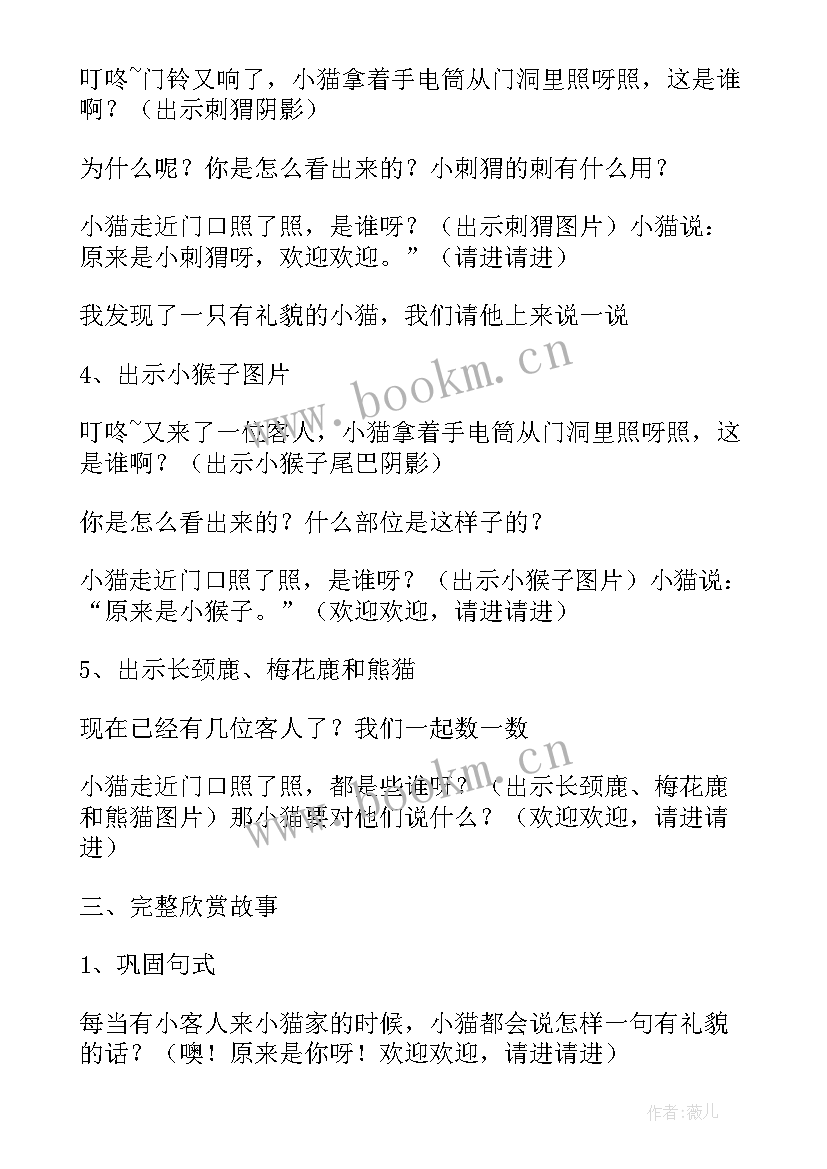 叮咚~门铃又响了，小猫拿着手电筒从门洞里照呀照，这是谁啊？（出示刺猬阴影）

为什么呢？你是怎么看出来的？小刺猬的刺有什么用？

小猫走近门口照了照，是谁呀？（出示刺猬图片）小猫说：原来是小刺猬呀，欢迎欢迎。”（请进请进）

我发现了一只有礼貌的小猫，我们请他上来说一说

4、出示小猴子图片

叮咚~又来了一位客人，小猫拿着手电筒从门洞里照呀照，这是谁啊？（出示小猴子尾巴阴影）

你是怎么看出来的？什么部位是这样子的？

小猫走近门口照了照，是谁呀？（出示小猴子图片）小猫说：“原来是小猴子。”（欢迎欢迎，请进请进）

5、出示长颈鹿、梅花鹿和熊猫

现在已经有几位客人了？我们一起数一数

小猫走近门口照了照，都是些谁呀？（出示长颈鹿、梅花鹿和熊猫图片）那小猫要对他们说什么？（欢迎欢迎，请进请进）

三、完整欣赏故事

1、巩固句式

每当有小客人来小猫家的时候，小猫都会说怎样一句有礼貌的话？（噢！原来是你呀！欢迎欢迎，请进请进）

www.bookm.cn

www.bookm.cn

作者：薇儿